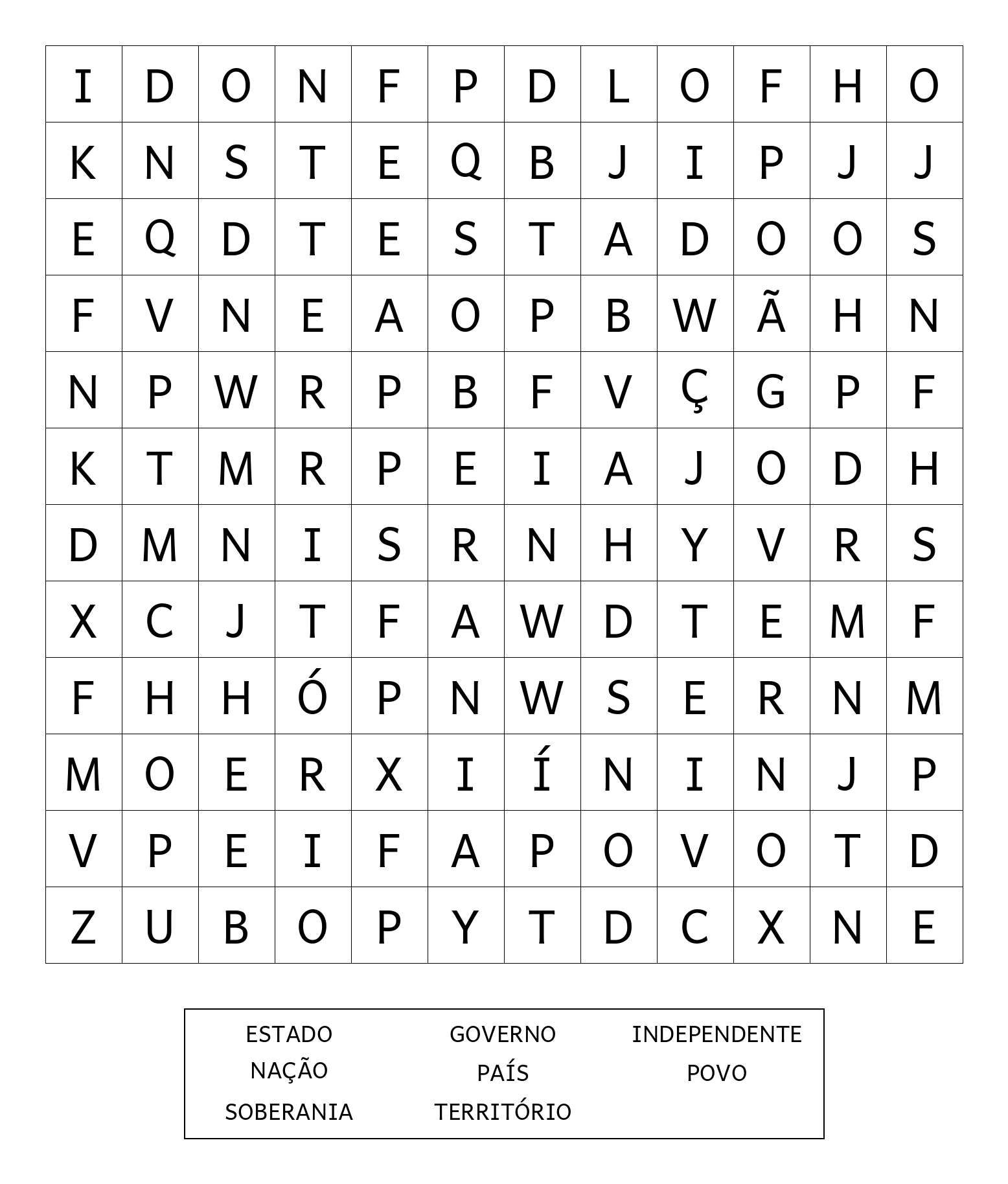 | I | D | O | N | F | P | D | L | O | F | H | O |
|---|---|---|---|---|---|---|---|---|---|---|---|
| K | N | S | T | E | Q | B | J | I | P | J | J |
| E | Q | D | T | E | S | T | A | D | O | O | S |
| F | V | N | E | A | O | P | B | W | Ã | H | N |
| N | P | W | R | P | B | F | V | Ç | G | P | F |
| K | T | M | R | P | E | I | A | J | O | D | H |
| D | M | N | I | S | R | N | H | Y | V | R | S |
| X | C | J | T | F | A | W | D | T | E | M | F |
| F | H | H | Ó | P | N | W | S | E | R | N | M |
| M | O | E | R | X | I | Í | N | I | N | J | P |
| V | P | E | I | F | A | P | O | V | O | T | D |
| Z | U | B | O | P | Y | T | D | C | X | N | E |

ESTADO GOVERNO INDEPENDENTE
NAÇÃO PAÍS POVO
SOBERANIA TERRITÓRIO